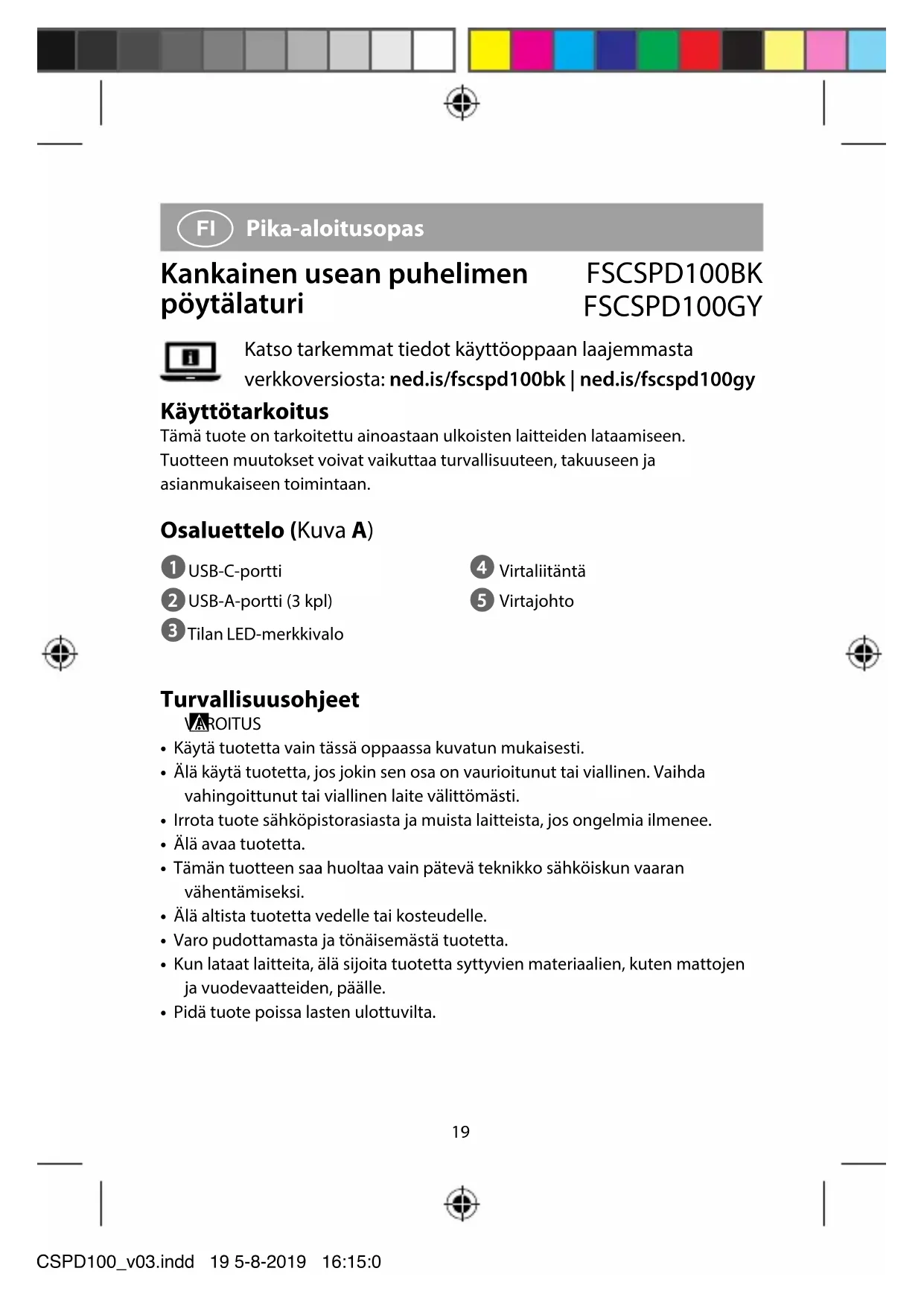 FI Pika-aloitusopas

Kankainen usean puhelimen pöytälaturi

FSCSPD100BK
FSCSPD100GY

Katso tarkemmat tiedot käyttöoppaan laajemmasta verkkoversiosta: ned.is/fscspd100bk | ned.is/fscspd100gy

Käyttötarkoitus
Tämä tuote on tarkoitettu ainoastaan ulkoisten laitteiden lataamiseen. Tuotteen muutokset voivat vaikuttaa turvallisuuteen, takuuseen ja asianmukaiseen toimintaan.

Osaluettelo (Kuva A)

1 USB-C-portti
2 USB-A-portti (3 kpl)
3 Tilan LED-merkkivalo
4 Virtaliitäntä
5 Virtajohto

Turvallisuusohjeet
VAROITUS
• Käytä tuotetta vain tässä oppaassa kuvatun mukaisesti.
• Älä käytä tuotetta, jos jokin sen osa on vaurioitunut tai viallinen. Vaihda vahingoittunut tai viallinen laite välittömästi.
• Irrota tuote sähköpistorasiasta ja muista laitteista, jos ongelmia ilmenee.
• Älä avaa tuotetta.
• Tämän tuotteen saa huoltaa vain pätevä teknikko sähköiskun vaaran vähentämiseksi.
• Älä altista tuotetta vedelle tai kosteudelle.
• Varo pudottamasta ja tönäisemästä tuotetta.
• Kun lataat laitteita, älä sijoita tuotetta syttyvien materiaalien, kuten mattojen ja vuodevaatteiden, päälle.
• Pidä tuote poissa lasten ulottuvilta.

19

CSPD100_v03.indd 19 5-8-2019 16:15:0